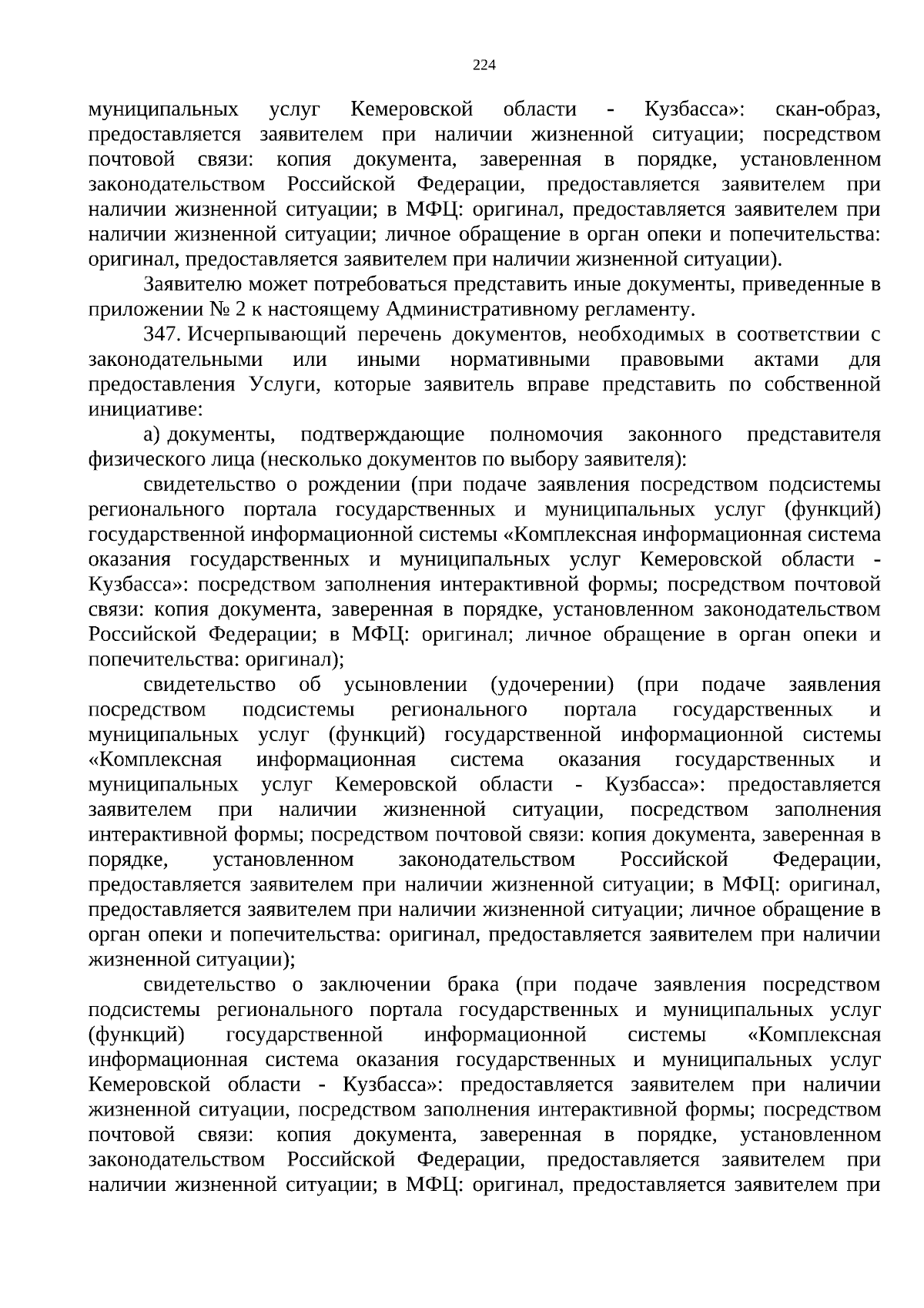 224

муниципальных услуг Кемеровской области - Кузбасса»: скан-образ, предоставляется заявителем при наличии жизненной ситуации; посредством почтовой связи: копия документа, заверенная в порядке, установленном законодательством Российской Федерации, предоставляется заявителем при наличии жизненной ситуации; в МФЦ: оригинал, предоставляется заявителем при наличии жизненной ситуации; личное обращение в орган опеки и попечительства: оригинал, предоставляется заявителем при наличии жизненной ситуации).

Заявителю может потребоваться представить иные документы, приведенные в приложении № 2 к настоящему Административному регламенту.

347. Исчерпывающий перечень документов, необходимых в соответствии с законодательными или иными нормативными правовыми актами для предоставления Услуги, которые заявитель вправе представить по собственной инициативе:

а) документы, подтверждающие полномочия законного представителя физического лица (несколько документов по выбору заявителя):

свидетельство о рождении (при подаче заявления посредством подсистемы регионального портала государственных и муниципальных услуг (функций) государственной информационной системы «Комплексная информационная система оказания государственных и муниципальных услуг Кемеровской области - Кузбасса»: посредством заполнения интерактивной формы; посредством почтовой связи: копия документа, заверенная в порядке, установленном законодательством Российской Федерации; в МФЦ: оригинал; личное обращение в орган опеки и попечительства: оригинал);

свидетельство об усыновлении (удочерении) (при подаче заявления посредством подсистемы регионального портала государственных и муниципальных услуг (функций) государственной информационной системы «Комплексная информационная система оказания государственных и муниципальных услуг Кемеровской области - Кузбасса»: предоставляется заявителем при наличии жизненной ситуации, посредством заполнения интерактивной формы; посредством почтовой связи: копия документа, заверенная в порядке, установленном законодательством Российской Федерации, предоставляется заявителем при наличии жизненной ситуации; в МФЦ: оригинал, предоставляется заявителем при наличии жизненной ситуации; личное обращение в орган опеки и попечительства: оригинал, предоставляется заявителем при наличии жизненной ситуации);

свидетельство о заключении брака (при подаче заявления посредством подсистемы регионального портала государственных и муниципальных услуг (функций) государственной информационной системы «Комплексная информационная система оказания государственных и муниципальных услуг Кемеровской области - Кузбасса»: предоставляется заявителем при наличии жизненной ситуации, посредством заполнения интерактивной формы; посредством почтовой связи: копия документа, заверенная в порядке, установленном законодательством Российской Федерации, предоставляется заявителем при наличии жизненной ситуации; в МФЦ: оригинал, предоставляется заявителем при